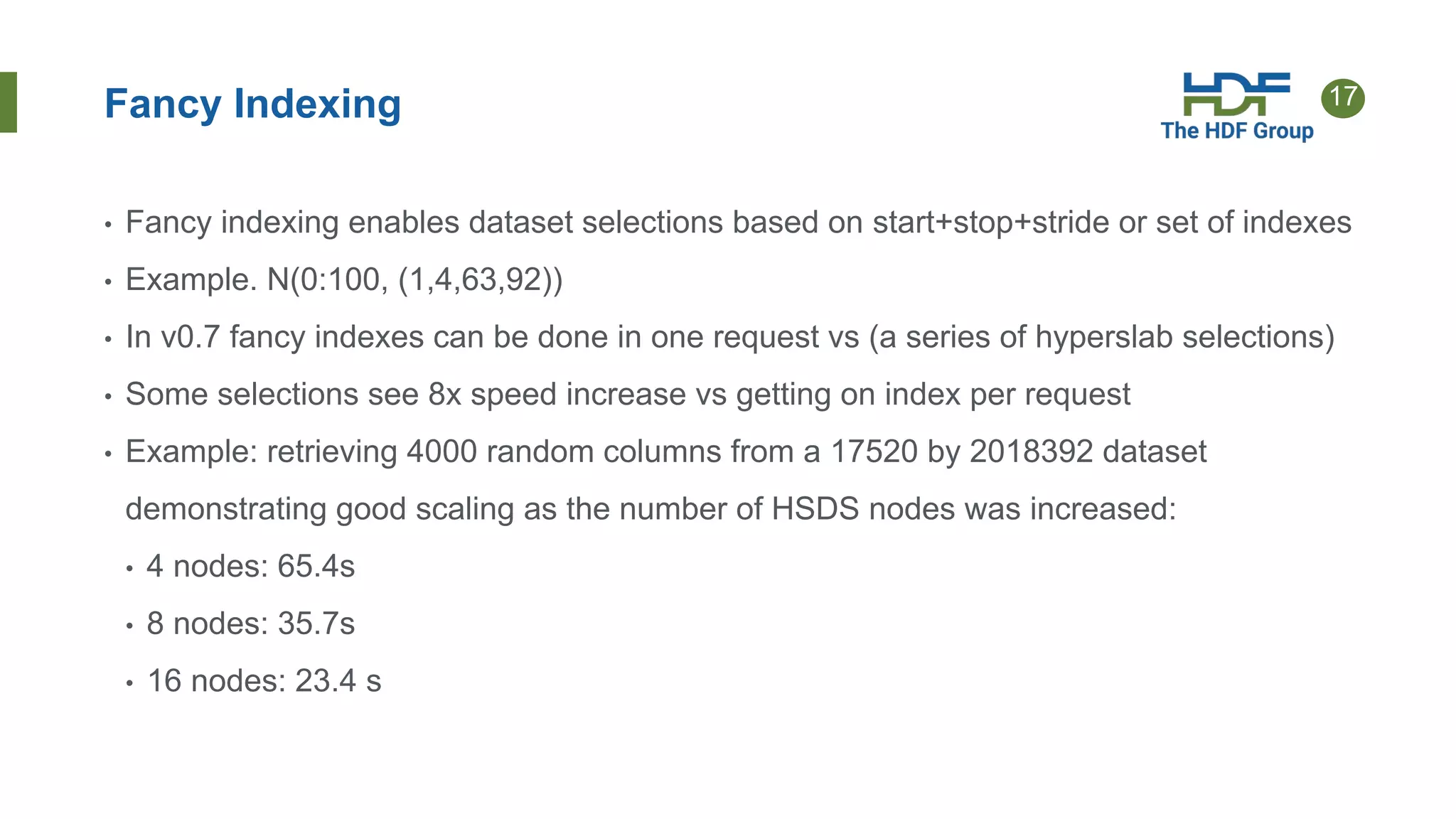 Fancy Indexing

HDF
The HDF Group

17

• Fancy indexing enables dataset selections based on start+stop+stride or set of indexes
• Example. N(0:100, (1,4,63,92))
• In v0.7 fancy indexes can be done in one request vs (a series of hyperslab selections)
• Some selections see 8x speed increase vs getting on index per request
• Example: retrieving 4000 random columns from a 17520 by 2018392 dataset demonstrating good scaling as the number of HSDS nodes was increased:
  • 4 nodes: 65.4s
  • 8 nodes: 35.7s
  • 16 nodes: 23.4 s